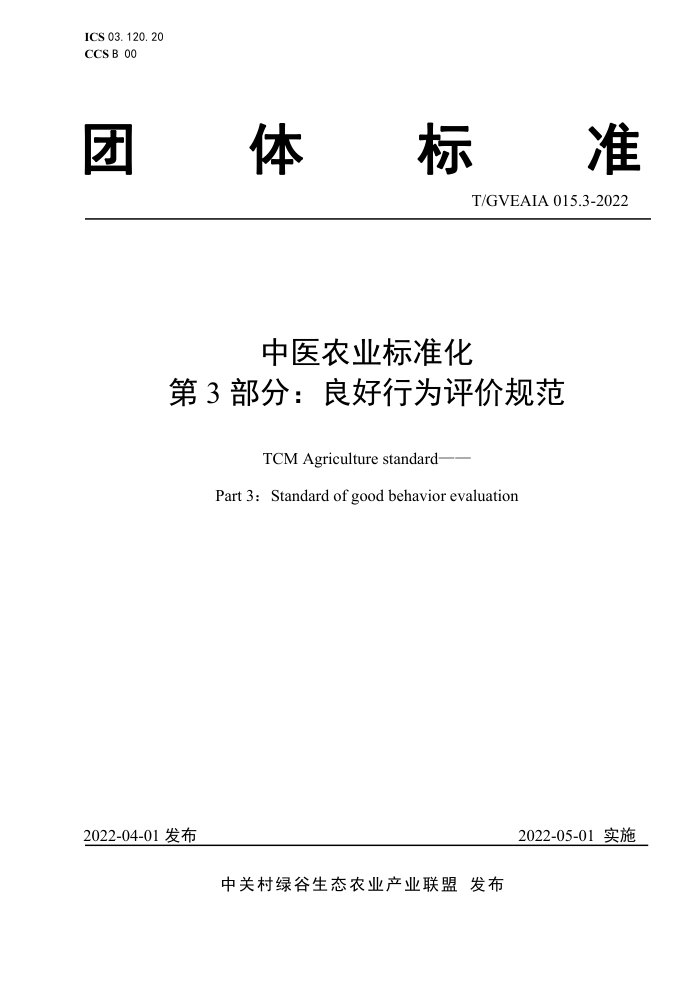 ICS 03. 120. 20
CCS B 00

团 体 标 准

T/GVEAIA 015.3-2022

中医农业标准化
第 3 部分：良好行为评价规范

TCM Agriculture standard——

Part 3：Standard of good behavior evaluation

2022-04-01 发布

2022-05-01 实施

中关村绿谷生态农业产业联盟 发布